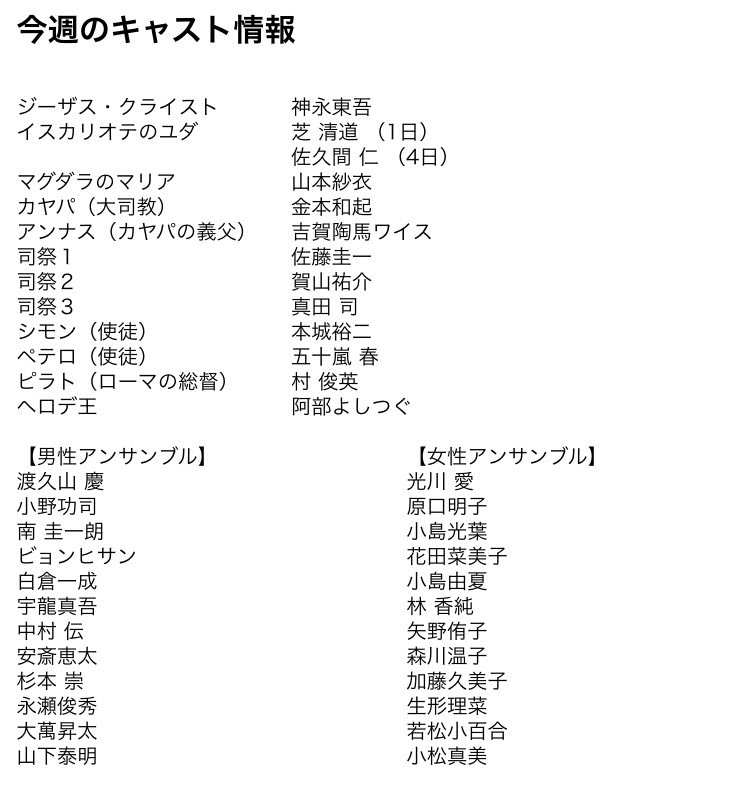 今週のキャスト情報

| | |
|---|---|
| ジーザス・クライスト | 神永東吾 |
| イスカリオテのユダ | 芝 清道 （1日） |
| | 佐久間 仁 （4日） |
| マグダラのマリア | 山本紗衣 |
| カヤパ（大司教） | 金本和起 |
| アンナス（カヤパの義父） | 吉賀陶馬ワイス |
| 司祭１ | 佐藤圭一 |
| 司祭２ | 賀山祐介 |
| 司祭３ | 真田 司 |
| シモン（使徒） | 本城裕二 |
| ペテロ（使徒） | 五十嵐 春 |
| ピラト（ローマの総督） | 村 俊英 |
| ヘロデ王 | 阿部よしつぐ |

【男性アンサンブル】
渡久山 慶
小野功司
南 圭一朗
ビョンヒサン
白倉一成
宇龍真吾
中村 伝
安斎恵太
杉本 崇
永瀬俊秀
大萬昇太
山下泰明

【女性アンサンブル】
光川 愛
原口明子
小島光葉
花田菜美子
小島由夏
林 香純
矢野侑子
森川温子
加藤久美子
生形理菜
若松小百合
小松真美